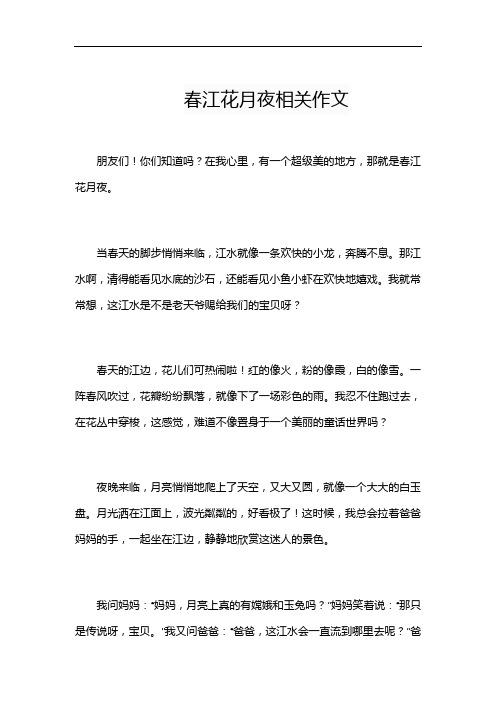 春江花月夜相关作文

朋友们！你们知道吗？在我心里，有一个超级美的地方，那就是春江花月夜。

当春天的脚步悄悄来临，江水就像一条欢快的小龙，奔腾不息。那江水啊，清得能看见水底的沙石，还能看见小鱼小虾在欢快地嬉戏。我就常常想，这江水是不是老天爷赐给我们的宝贝呀？

春天的江边，花儿们可热闹啦！红的像火，粉的像霞，白的像雪。一阵春风吹过，花瓣纷纷飘落，就像下了一场彩色的雨。我忍不住跑过去，在花丛中穿梭，这感觉，难道不像置身于一个美丽的童话世界吗？

夜晚来临，月亮悄悄地爬上了天空，又大又圆，就像一个大大的白玉盘。月光洒在江面上，波光粼粼的，好看极了！这时候，我总会拉着爸爸妈妈的手，一起坐在江边，静静地欣赏这迷人的景色。

我问妈妈："妈妈，月亮上真的有嫦娥和玉兔吗？"妈妈笑着说："那只是传说呀，宝贝。"我又问爸爸："爸爸，这江水会一直流到哪里去呢？"爸